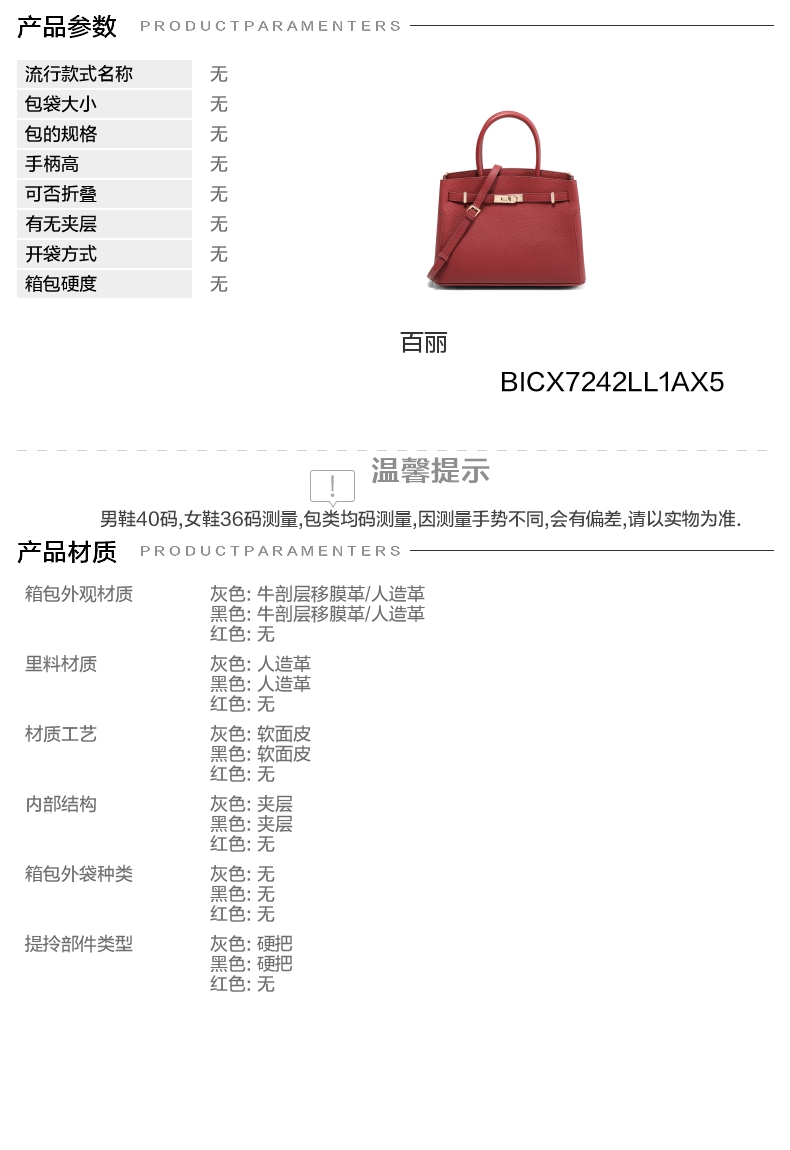 产品参数 PRODUCTPARAMENTERS

流行款式名称 无
包袋大小 无
包的规格 无
手柄高 无
可否折叠 无
有无夹层 无
开袋方式 无
箱包硬度 无

百丽

BICX7242LL1AX5

温馨提示

男鞋40码,女鞋36码测量,包类均码测量,因测量手势不同,会有偏差,请以实物为准.

产品材质 PRODUCTPARAMENTERS

箱包外观材质
灰色: 牛剖层移膜革/人造革
黑色: 牛剖层移膜革/人造革
红色: 无

里料材质
灰色: 人造革
黑色: 人造革
红色: 无

材质工艺
灰色: 软面皮
黑色: 软面皮
红色: 无

内部结构
灰色: 夹层
黑色: 夹层
红色: 无

箱包外袋种类
灰色: 无
黑色: 无
红色: 无

提拎部件类型
灰色: 硬把
黑色: 硬把
红色: 无